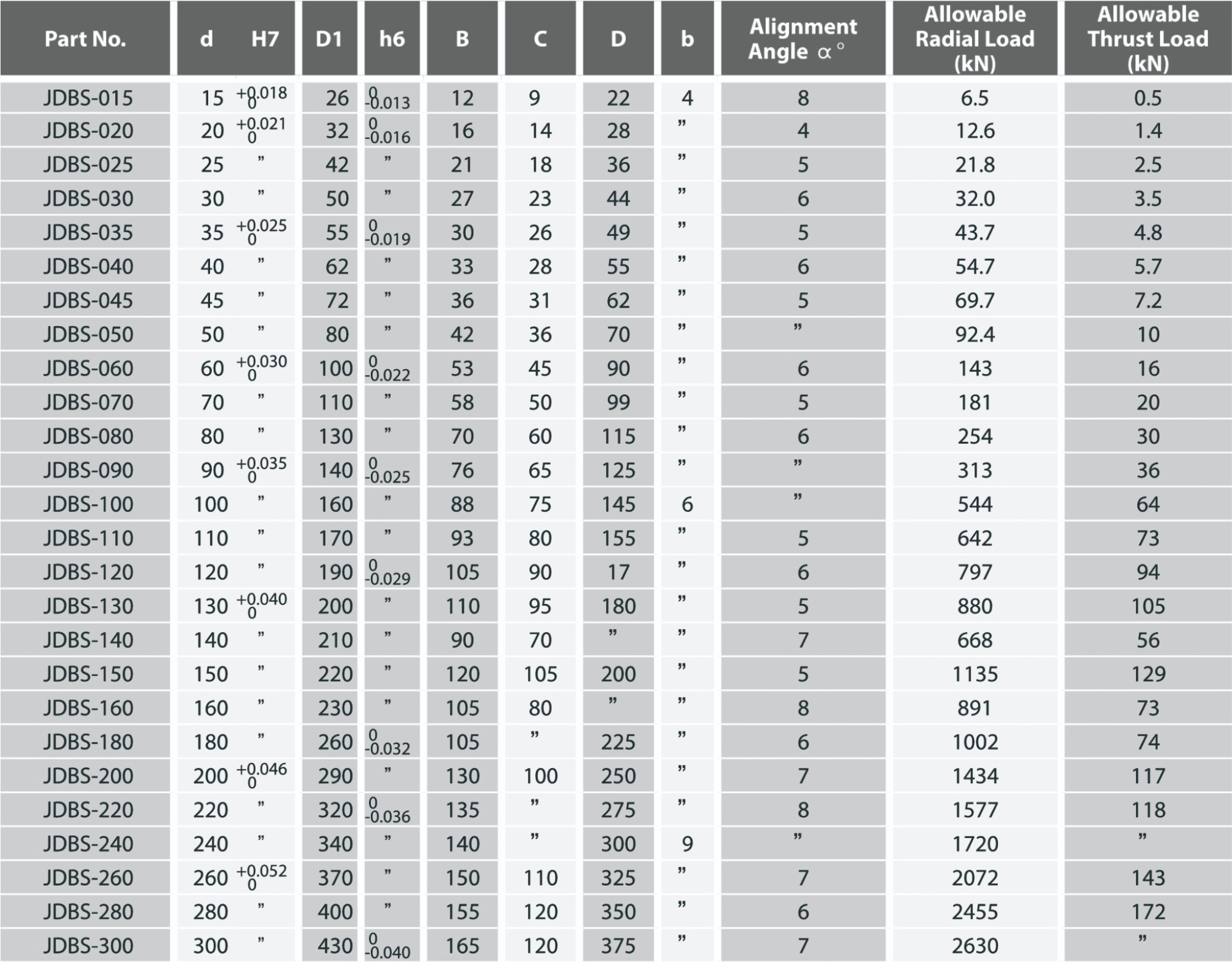 | Part No. | d | H7 | D1 | h6 | B | C | D | b | Alignment Angle α° | Allowable Radial Load (kN) | Allowable Thrust Load (kN) |
|---|---|---|---|---|---|---|---|---|---|---|---|
| JDBS-015 | 15 | $^{+0.018}_{0}$ | 26 | $^{0}_{-0.013}$ | 12 | 9 | 22 | 4 | 8 | 6.5 | 0.5 |
| JDBS-020 | 20 | $^{+0.021}_{0}$ | 32 | $^{0}_{-0.016}$ | 16 | 14 | 28 | " | 4 | 12.6 | 1.4 |
| JDBS-025 | 25 | " | 42 | " | 21 | 18 | 36 | " | 5 | 21.8 | 2.5 |
| JDBS-030 | 30 | " | 50 | " | 27 | 23 | 44 | " | 6 | 32.0 | 3.5 |
| JDBS-035 | 35 | $^{+0.025}_{0}$ | 55 | $^{0}_{-0.019}$ | 30 | 26 | 49 | " | 5 | 43.7 | 4.8 |
| JDBS-040 | 40 | " | 62 | " | 33 | 28 | 55 | " | 6 | 54.7 | 5.7 |
| JDBS-045 | 45 | " | 72 | " | 36 | 31 | 62 | " | 5 | 69.7 | 7.2 |
| JDBS-050 | 50 | " | 80 | " | 42 | 36 | 70 | " | " | 92.4 | 10 |
| JDBS-060 | 60 | $^{+0.030}_{0}$ | 100 | $^{0}_{-0.022}$ | 53 | 45 | 90 | " | 6 | 143 | 16 |
| JDBS-070 | 70 | " | 110 | " | 58 | 50 | 99 | " | 5 | 181 | 20 |
| JDBS-080 | 80 | " | 130 | " | 70 | 60 | 115 | " | 6 | 254 | 30 |
| JDBS-090 | 90 | $^{+0.035}_{0}$ | 140 | $^{0}_{-0.025}$ | 76 | 65 | 125 | " | " | 313 | 36 |
| JDBS-100 | 100 | " | 160 | " | 88 | 75 | 145 | 6 | " | 544 | 64 |
| JDBS-110 | 110 | " | 170 | " | 93 | 80 | 155 | " | 5 | 642 | 73 |
| JDBS-120 | 120 | " | 190 | $^{0}_{-0.029}$ | 105 | 90 | 17 | " | 6 | 797 | 94 |
| JDBS-130 | 130 | $^{+0.040}_{0}$ | 200 | " | 110 | 95 | 180 | " | 5 | 880 | 105 |
| JDBS-140 | 140 | " | 210 | " | 90 | 70 | " | " | 7 | 668 | 56 |
| JDBS-150 | 150 | " | 220 | " | 120 | 105 | 200 | " | 5 | 1135 | 129 |
| JDBS-160 | 160 | " | 230 | " | 105 | 80 | " | " | 8 | 891 | 73 |
| JDBS-180 | 180 | " | 260 | $^{0}_{-0.032}$ | 105 | " | 225 | " | 6 | 1002 | 74 |
| JDBS-200 | 200 | $^{+0.046}_{0}$ | 290 | " | 130 | 100 | 250 | " | 7 | 1434 | 117 |
| JDBS-220 | 220 | " | 320 | $^{0}_{-0.036}$ | 135 | " | 275 | " | 8 | 1577 | 118 |
| JDBS-240 | 240 | " | 340 | " | 140 | " | 300 | 9 | " | 1720 | " |
| JDBS-260 | 260 | $^{+0.052}_{0}$ | 370 | " | 150 | 110 | 325 | " | 7 | 2072 | 143 |
| JDBS-280 | 280 | " | 400 | " | 155 | 120 | 350 | " | 6 | 2455 | 172 |
| JDBS-300 | 300 | " | 430 | $^{0}_{-0.040}$ | 165 | 120 | 375 | " | 7 | 2630 | " |